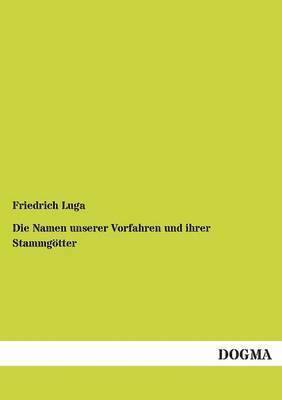 Friedrich Luga

Die Namen unserer Vorfahren und ihrer Stammgötter

DOGMA